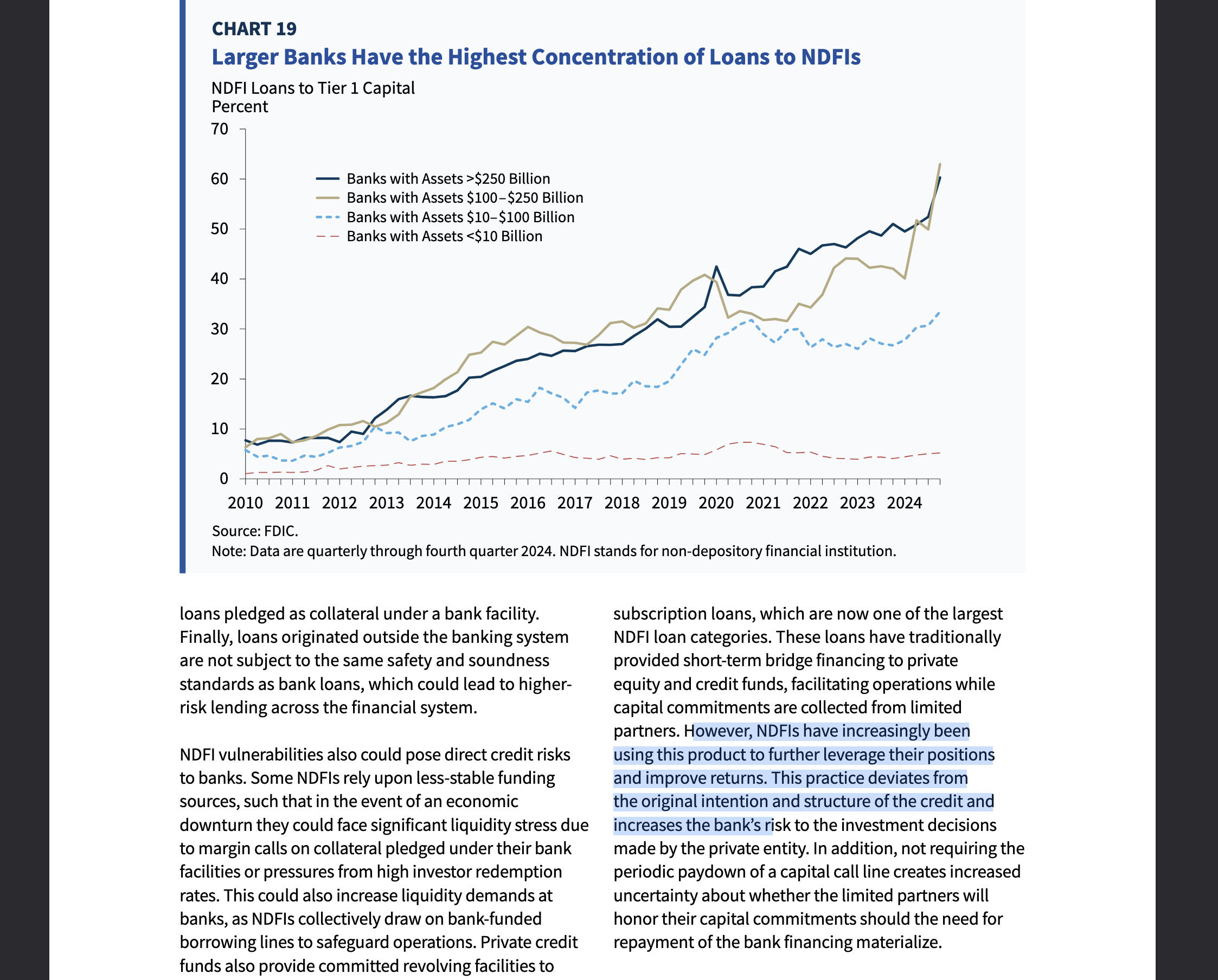 CHART 19
Larger Banks Have the Highest Concentration of Loans to NDFIs

NDFI Loans to Tier 1 Capital
Percent

70
60
50
40
30
20
10
0

Banks with Assets >$250 Billion
Banks with Assets $100–$250 Billion
Banks with Assets $10–$100 Billion
Banks with Assets <$10 Billion

2010 2011 2012 2013 2014 2015 2016 2017 2018 2019 2020 2021 2022 2023 2024

Source: FDIC.
Note: Data are quarterly through fourth quarter 2024. NDFI stands for non-depository financial institution.

loans pledged as collateral under a bank facility. Finally, loans originated outside the banking system are not subject to the same safety and soundness standards as bank loans, which could lead to higher-risk lending across the financial system.

NDFI vulnerabilities also could pose direct credit risks to banks. Some NDFIs rely upon less-stable funding sources, such that in the event of an economic downturn they could face significant liquidity stress due to margin calls on collateral pledged under their bank facilities or pressures from high investor redemption rates. This could also increase liquidity demands at banks, as NDFIs collectively draw on bank-funded borrowing lines to safeguard operations. Private credit funds also provide committed revolving facilities to

subscription loans, which are now one of the largest NDFI loan categories. These loans have traditionally provided short-term bridge financing to private equity and credit funds, facilitating operations while capital commitments are collected from limited partners. However, NDFIs have increasingly been using this product to further leverage their positions and improve returns. This practice deviates from the original intention and structure of the credit and increases the bank's risk to the investment decisions made by the private entity. In addition, not requiring the periodic paydown of a capital call line creates increased uncertainty about whether the limited partners will honor their capital commitments should the need for repayment of the bank financing materialize.